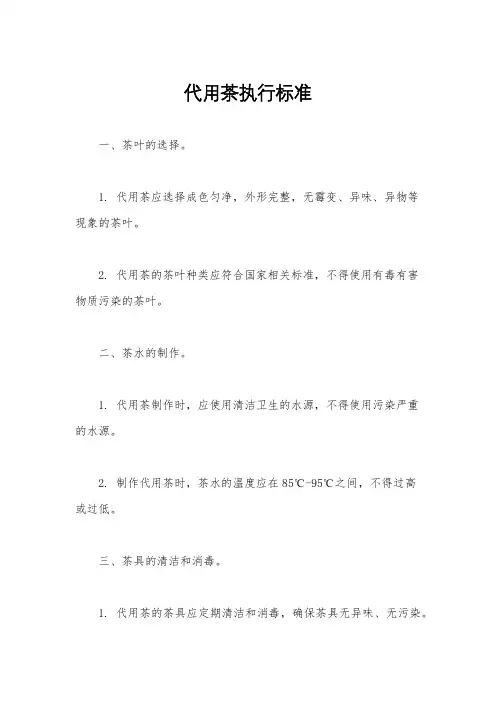 代用茶执行标准

一、茶叶的选择。

1. 代用茶应选择成色匀净，外形完整，无霉变、异味、异物等现象的茶叶。

2. 代用茶的茶叶种类应符合国家相关标准，不得使用有毒有害物质污染的茶叶。

二、茶水的制作。

1. 代用茶制作时，应使用清洁卫生的水源，不得使用污染严重的水源。

2. 制作代用茶时，茶水的温度应在85℃-95℃之间，不得过高或过低。

三、茶具的清洁和消毒。

1. 代用茶的茶具应定期清洁和消毒，确保茶具无异味、无污染。